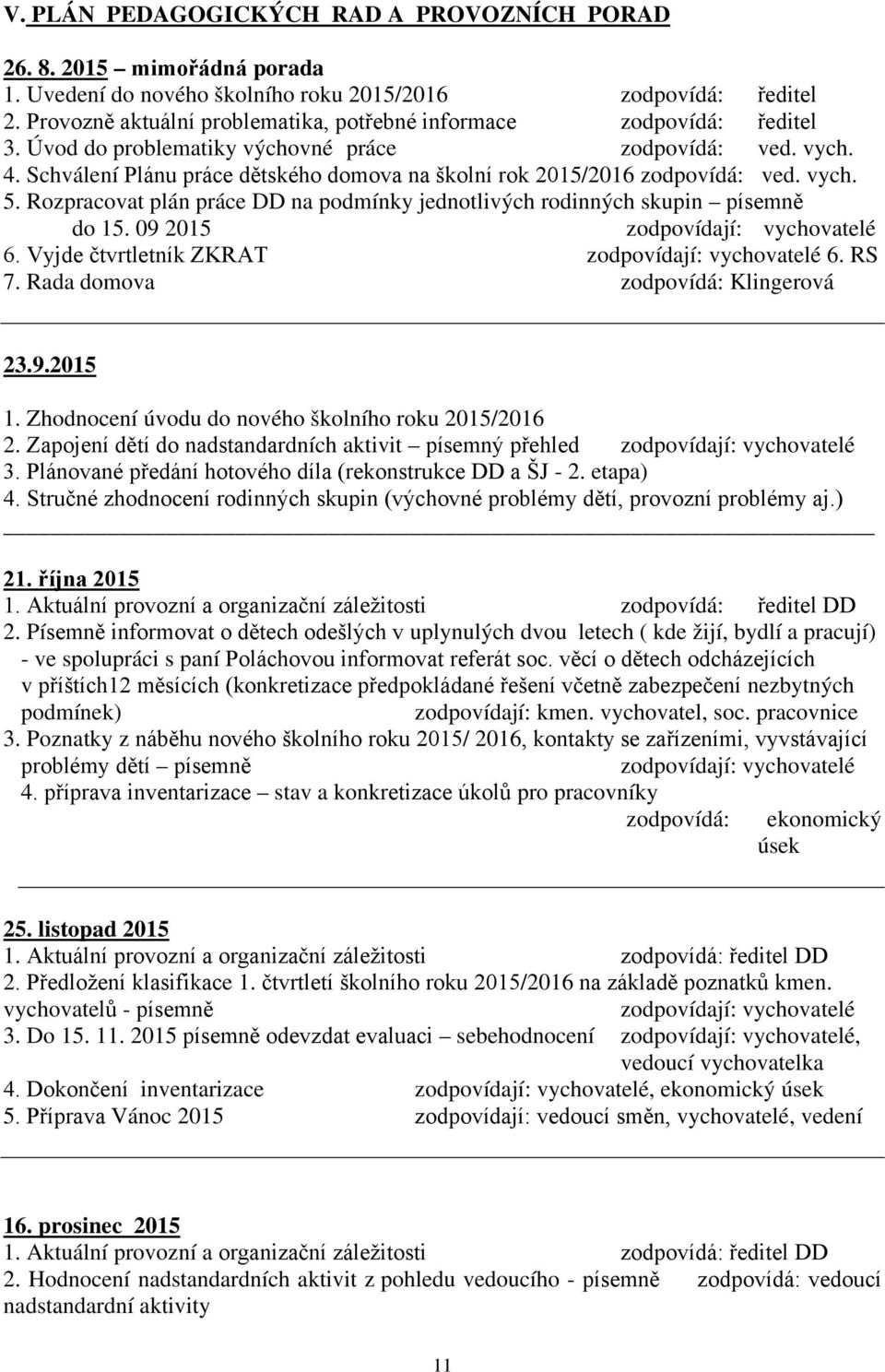 V. PLÁN PEDAGOGICKÝCH RAD A PROVOZNÍCH PORAD

26. 8. 2015 – mimořádná porada
1. Uvedení do nového školního roku 2015/2016 zodpovídá: ředitel
2. Provozně aktuální problematika, potřebné informace zodpovídá: ředitel
3. Úvod do problematiky výchovné práce zodpovídá: ved. vych.
4. Schválení Plánu práce dětského domova na školní rok 2015/2016 zodpovídá: ved. vych.
5. Rozpracovat plán práce DD na podmínky jednotlivých rodinných skupin – písemně do 15. 09 2015 zodpovídají: vychovatelé
6. Vyjde čtvrtletník ZKRAT zodpovídají: vychovatelé 6. RS
7. Rada domova zodpovídá: Klingerová

23.9.2015
1. Zhodnocení úvodu do nového školního roku 2015/2016
2. Zapojení dětí do nadstandardních aktivit – písemný přehled zodpovídají: vychovatelé
3. Plánované předání hotového díla (rekonstrukce DD a ŠJ - 2. etapa)
4. Stručné zhodnocení rodinných skupin (výchovné problémy dětí, provozní problémy aj.)

21. října 2015
1. Aktuální provozní a organizační záležitosti zodpovídá: ředitel DD
2. Písemně informovat o dětech odešlých v uplynulých dvou letech ( kde žijí, bydlí a pracují) - ve spolupráci s paní Poláchovou informovat referát soc. věcí o dětech odcházejících v příštích12 měsících (konkretizace předpokládané řešení včetně zabezpečení nezbytných podmínek) zodpovídají: kmen. vychovatel, soc. pracovnice
3. Poznatky z náběhu nového školního roku 2015/ 2016, kontakty se zařízeními, vyvstávající problémy dětí – písemně zodpovídají: vychovatelé
4. příprava inventarizace – stav a konkretizace úkolů pro pracovníky
zodpovídá: ekonomický úsek

25. listopad 2015
1. Aktuální provozní a organizační záležitosti zodpovídá: ředitel DD
2. Předložení klasifikace 1. čtvrtletí školního roku 2015/2016 na základě poznatků kmen. vychovatelů - písemně zodpovídají: vychovatelé
3. Do 15. 11. 2015 písemně odevzdat evaluaci – sebehodnocení zodpovídají: vychovatelé, vedoucí vychovatelka
4. Dokončení inventarizace zodpovídají: vychovatelé, ekonomický úsek
5. Příprava Vánoc 2015 zodpovídají: vedoucí směn, vychovatelé, vedení

16. prosinec 2015
1. Aktuální provozní a organizační záležitosti zodpovídá: ředitel DD
2. Hodnocení nadstandardních aktivit z pohledu vedoucího - písemně zodpovídá: vedoucí nadstandardní aktivity

11